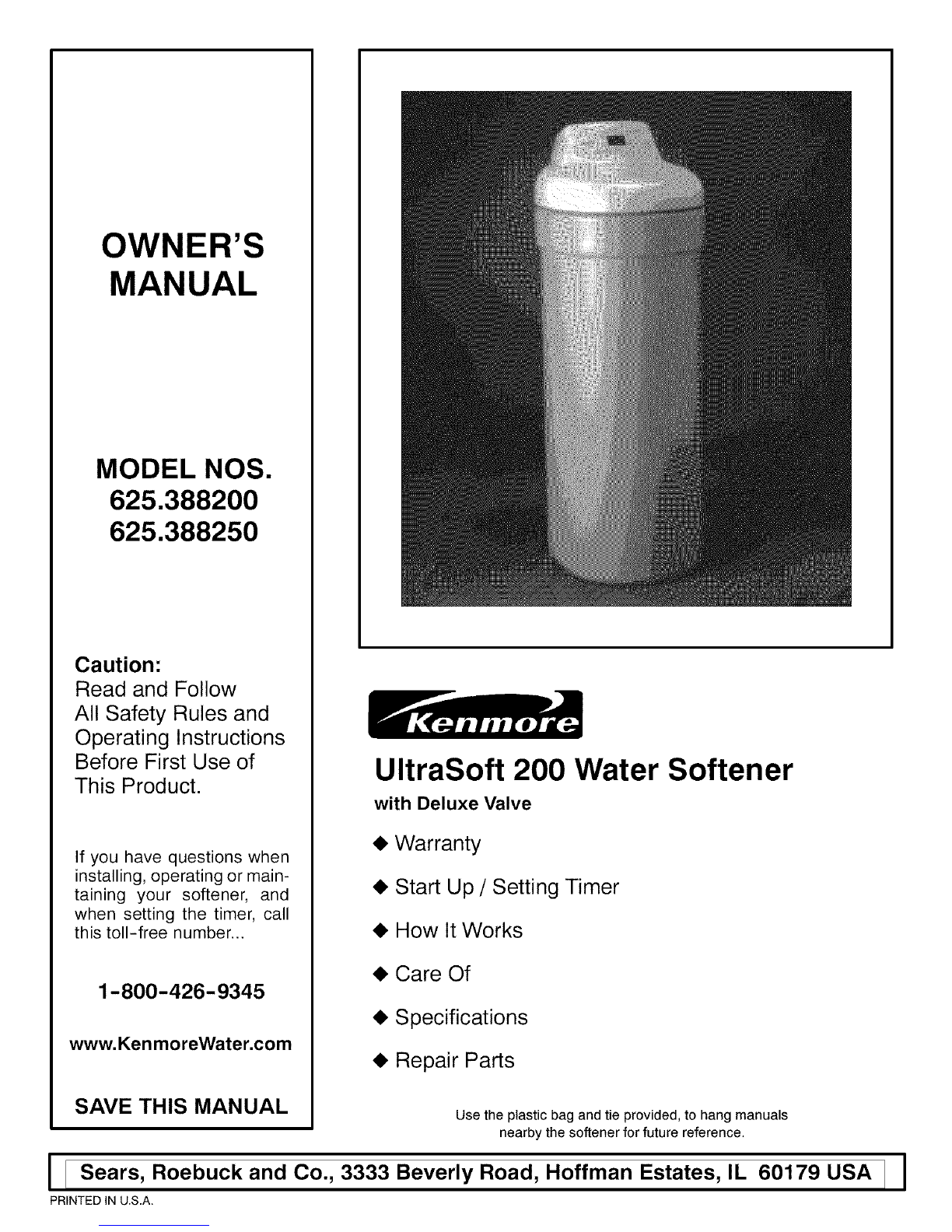 OWNER'S MANUAL

MODEL NOS.
625.388200
625.388250

Caution:
Read and Follow All Safety Rules and Operating Instructions Before First Use of This Product.

If you have questions when installing, operating or maintaining your softener, and when setting the timer, call this toll-free number...

1-800-426-9345

www.KenmoreWater.com

SAVE THIS MANUAL

Kenmore

UltraSoft 200 Water Softener
with Deluxe Valve

◆ Warranty
◆ Start Up / Setting Timer
◆ How It Works
◆ Care Of
◆ Specifications
◆ Repair Parts

Use the plastic bag and tie provided, to hang manuals nearby the softener for future reference.

Sears, Roebuck and Co., 3333 Beverly Road, Hoffman Estates, IL 60179 USA

PRINTED IN U.S.A.